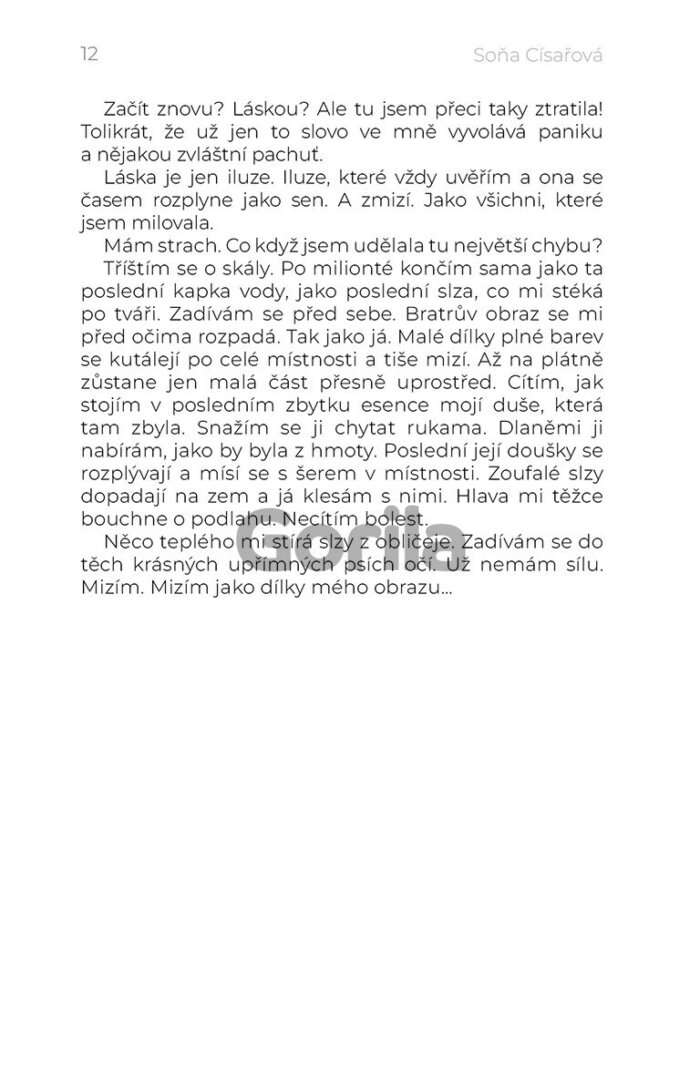 12 Soňa Císařová

Začít znovu? Láskou? Ale tu jsem přeci taky ztratila! Tolikrát, že už jen to slovo ve mně vyvolává paniku a nějakou zvláštní pachuť.

Láska je jen iluze. Iluze, které vždy uvěřím a ona se časem rozplyne jako sen. A zmizí. Jako všichni, které jsem milovala.

Mám strach. Co když jsem udělala tu největší chybu?

Tříštím se o skály. Po milionté končím sama jako ta poslední kapka vody, jako poslední slza, co mi stéká po tváři. Zadívám se před sebe. Bratrův obraz se mi před očima rozpadá. Tak jako já. Malé dílky plné barev se kutálejí po celé místnosti a tiše mizí. Až na plátně zůstane jen malá část přesně uprostřed. Cítím, jak stojím v posledním zbytku esence mojí duše, která tam zbyla. Snažím se ji chytat rukama. Dlaněmi ji nabírám, jako by byla z hmoty. Poslední její doušky se rozplývají a mísí se s šerem v místnosti. Zoufalé slzy dopadají na zem a já klesám s nimi. Hlava mi těžce bouchne o podlahu. Necítím bolest.

Něco teplého mi stírá slzy z obličeje. Zadívám se do těch krásných upřímných psích očí. Už nemám sílu. Mizím. Mizím jako dílky mého obrazu...

Gorila